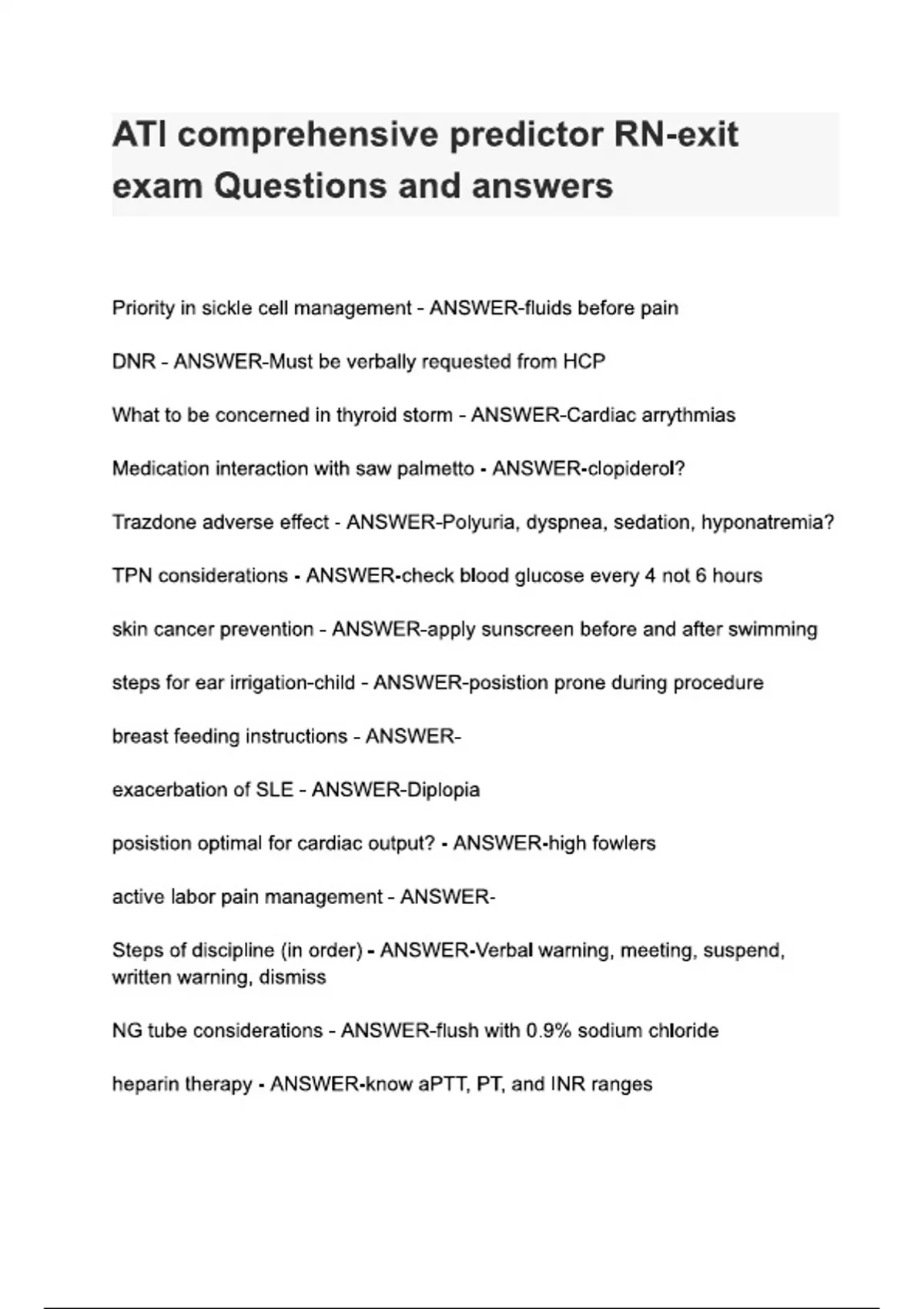 ATI comprehensive predictor RN-exit exam Questions and answers

Priority in sickle cell management - ANSWER-fluids before pain

DNR - ANSWER-Must be verbally requested from HCP

What to be concerned in thyroid storm - ANSWER-Cardiac arrythmias

Medication interaction with saw palmetto - ANSWER-clopiderol?

Trazdone adverse effect - ANSWER-Polyuria, dyspnea, sedation, hyponatremia?

TPN considerations - ANSWER-check blood glucose every 4 not 6 hours

skin cancer prevention - ANSWER-apply sunscreen before and after swimming

steps for ear irrigation-child - ANSWER-posistion prone during procedure

breast feeding instructions - ANSWER-

exacerbation of SLE - ANSWER-Diplopia

posistion optimal for cardiac output? - ANSWER-high fowlers

active labor pain management - ANSWER-

Steps of discipline (in order) - ANSWER-Verbal warning, meeting, suspend, written warning, dismiss

NG tube considerations - ANSWER-flush with 0.9% sodium chloride

heparin therapy - ANSWER-know aPTT, PT, and INR ranges